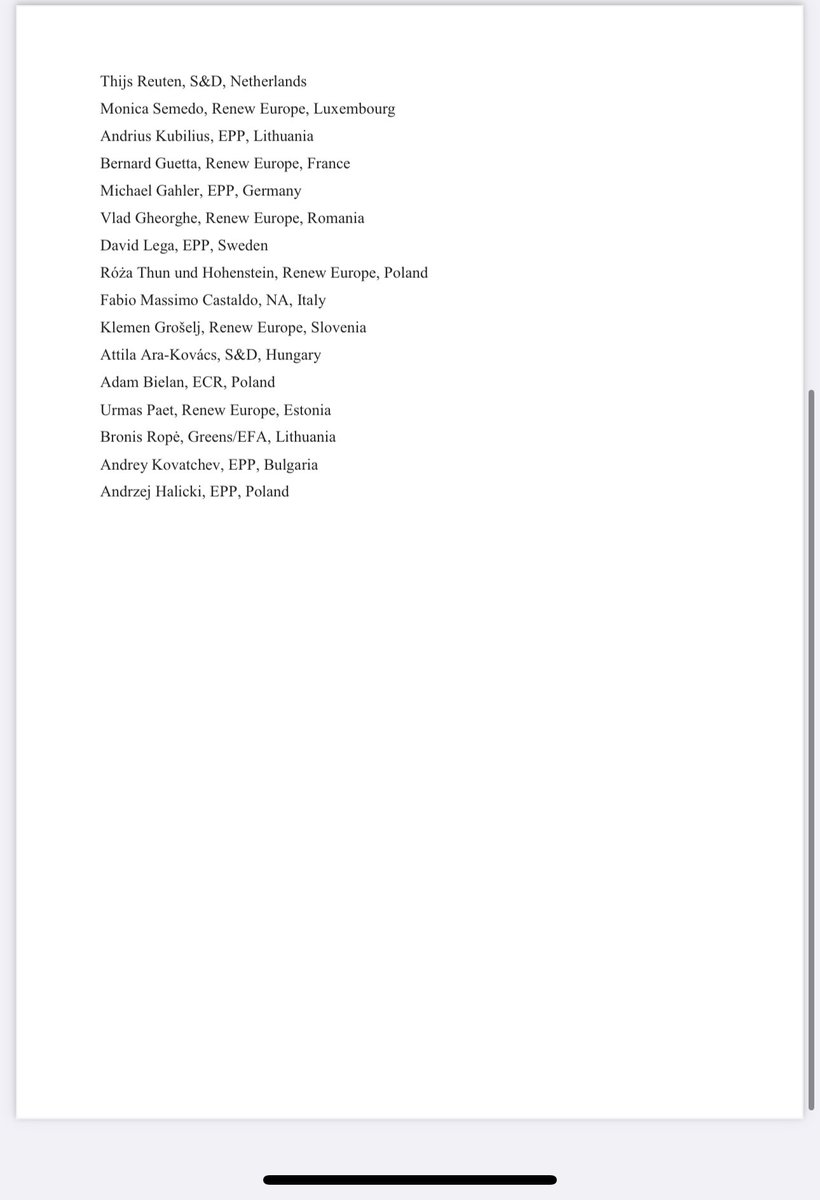 Thijs Reuten, S&D, Netherlands
Monica Semedo, Renew Europe, Luxembourg
Andrius Kubilius, EPP, Lithuania
Bernard Guetta, Renew Europe, France
Michael Gahler, EPP, Germany
Vlad Gheorghe, Renew Europe, Romania
David Lega, EPP, Sweden
Róża Thun und Hohenstein, Renew Europe, Poland
Fabio Massimo Castaldo, NA, Italy
Klemen Grošelj, Renew Europe, Slovenia
Attila Ara-Kovács, S&D, Hungary
Adam Bielan, ECR, Poland
Urmas Paet, Renew Europe, Estonia
Bronis Ropė, Greens/EFA, Lithuania
Andrey Kovatchev, EPP, Bulgaria
Andrzej Halicki, EPP, Poland